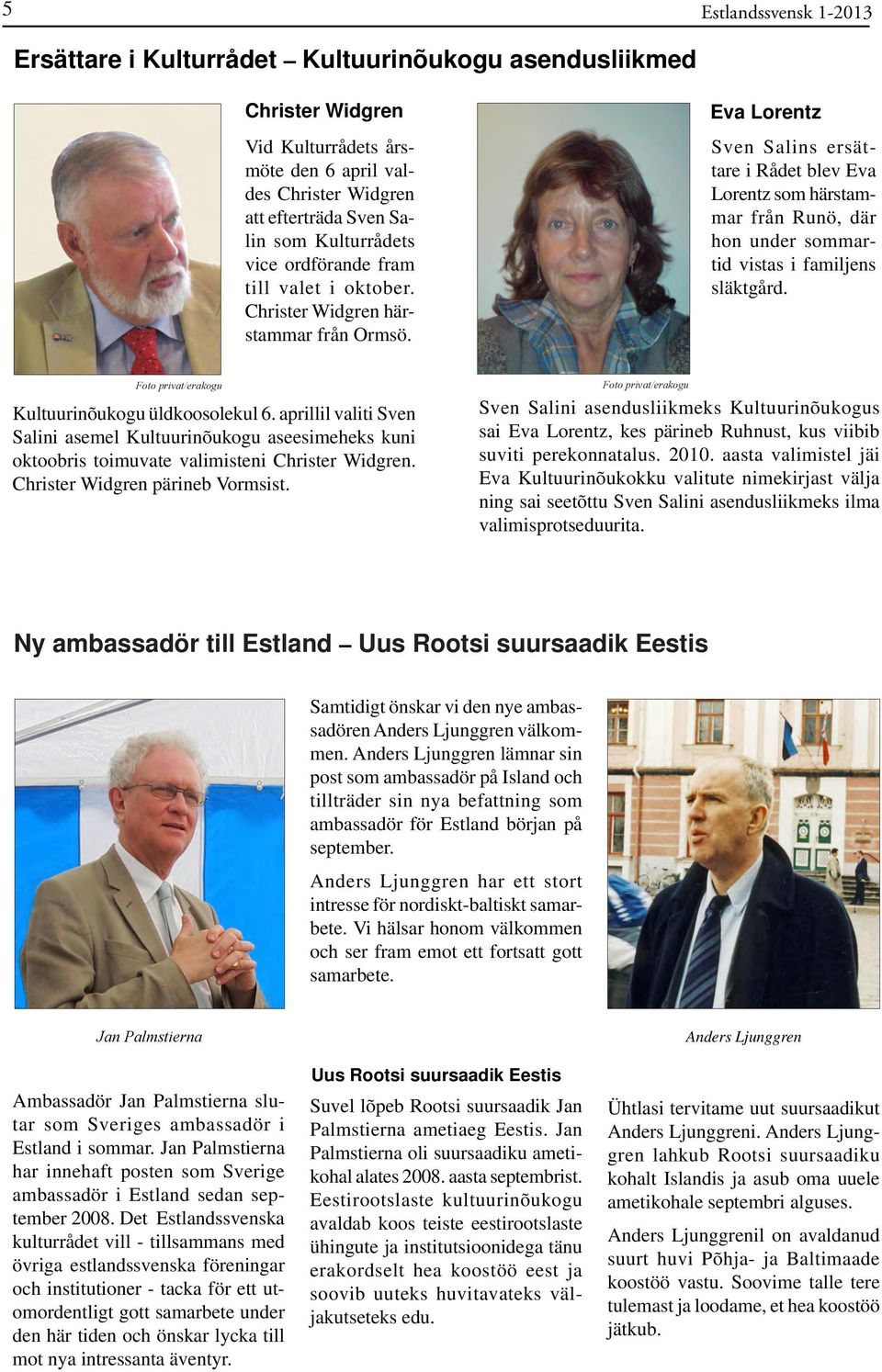 5

Estlandssvensk 1-2013

Ersättare i Kulturrådet – Kultuurinõukogu asendusliikmed

Christer Widgren

Vid Kulturrådets årsmöte den 6 april valdes Christer Widgren att efterträda Sven Salin som Kulturrådets vice ordförande fram till valet i oktober. Christer Widgren härstammar från Ormsö.

Foto privat/erakogu

Kultuurinõukogu üldkoosolekul 6. aprillil valiti Sven Salini asemel Kultuurinõukogu aseesimeheks kuni oktoobris toimuvate valimisteni Christer Widgren. Christer Widgren pärineb Vormsist.

Eva Lorentz

Sven Salins ersättare i Rådet blev Eva Lorentz som härstammar från Runö, där hon under sommartid vistas i familjens släktgård.

Foto privat/erakogu

Sven Salini asendusliikmeks Kultuurinõukogus sai Eva Lorentz, kes pärineb Ruhnust, kus viibib suviti perekonnatalus. 2010. aasta valimistel jäi Eva Kultuurinõukokku valitute nimekirjast välja ning sai seetõttu Sven Salini asendusliikmeks ilma valimisprotseduurita.

Ny ambassadör till Estland – Uus Rootsi suursaadik Eestis

Samtidigt önskar vi den nye ambassadören Anders Ljunggren välkommen. Anders Ljunggren lämnar sin post som ambassadör på Island och tillträder sin nya befattning som ambassadör för Estland början på september.

Anders Ljunggren har ett stort intresse för nordiskt-baltiskt samarbete. Vi hälsar honom välkommen och ser fram emot ett fortsatt gott samarbete.

Jan Palmstierna

Anders Ljunggren

Ambassadör Jan Palmstierna slutar som Sveriges ambassadör i Estland i sommar. Jan Palmstierna har innehaft posten som Sverige ambassadör i Estland sedan september 2008. Det Estlandssvenska kulturrådet vill - tillsammans med övriga estlandssvenska föreningar och institutioner - tacka för ett utomordentligt gott samarbete under den här tiden och önskar lycka till mot nya intressanta äventyr.

Uus Rootsi suursaadik Eestis

Suvel lõpeb Rootsi suursaadik Jan Palmstierna ametiaeg Eestis. Jan Palmstierna oli suursaadiku ametikohal alates 2008. aasta septembrist. Eestirootslaste kultuurinõukogu avaldab koos teiste eestirootslaste ühingute ja institutsioonidega tänu erakordselt hea koostöö eest ja soovib uuteks huvitavateks väljakutseteks edu.

Ühtlasi tervitame uut suursaadikut Anders Ljunggreni. Anders Ljunggren lahkub Rootsi suursaadiku kohalt Islandis ja asub oma uuele ametikohale septembri alguses.

Anders Ljunggrenil on avaldanud suurt huvi Põhja- ja Baltimaade koostöö vastu. Soovime talle tere tulemast ja loodame, et hea koostöö jätkub.